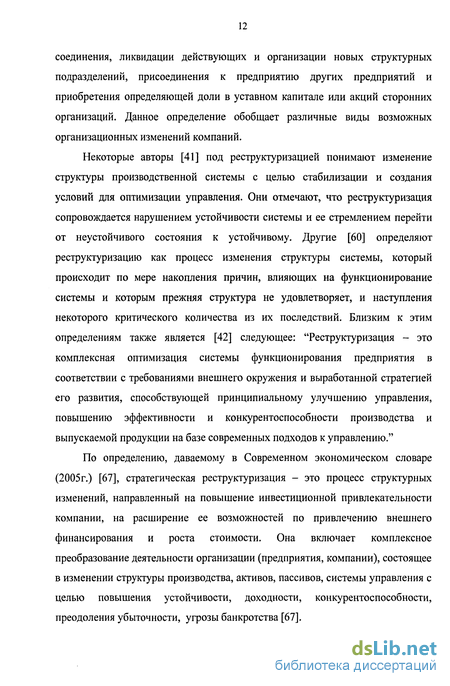 12

соединения, ликвидации действующих и организации новых структурных подразделений, присоединения к предприятию других предприятий и приобретения определяющей доли в уставном капитале или акций сторонних организаций. Данное определение обобщает различные виды возможных организационных изменений компаний.

Некоторые авторы [41] под реструктуризацией понимают изменение структуры производственной системы с целью стабилизации и создания условий для оптимизации управления. Они отмечают, что реструктуризация сопровождается нарушением устойчивости системы и ее стремлением перейти от неустойчивого состояния к устойчивому. Другие [60] определяют реструктуризацию как процесс изменения структуры системы, который происходит по мере накопления причин, влияющих на функционирование системы и которым прежняя структура не удовлетворяет, и наступления некоторого критического количества из их последствий. Близким к этим определениям также является [42] следующее: “Реструктуризация – это комплексная оптимизация системы функционирования предприятия в соответствии с требованиями внешнего окружения и выработанной стратегией его развития, способствующей принципиальному улучшению управления, повышению эффективности и конкурентоспособности производства и выпускаемой продукции на базе современных подходов к управлению.”

По определению, даваемому в Современном экономическом словаре (2005г.) [67], стратегическая реструктуризация – это процесс структурных изменений, направленный на повышение инвестиционной привлекательности компании, на расширение ее возможностей по привлечению внешнего финансирования и роста стоимости. Она включает комплексное преобразование деятельности организации (предприятия, компании), состоящее в изменении структуры производства, активов, пассивов, системы управления с целью повышения устойчивости, доходности, конкурентоспособности, преодоления убыточности, угрозы банкротства [67].

dsLib.net
библиотека диссертаций